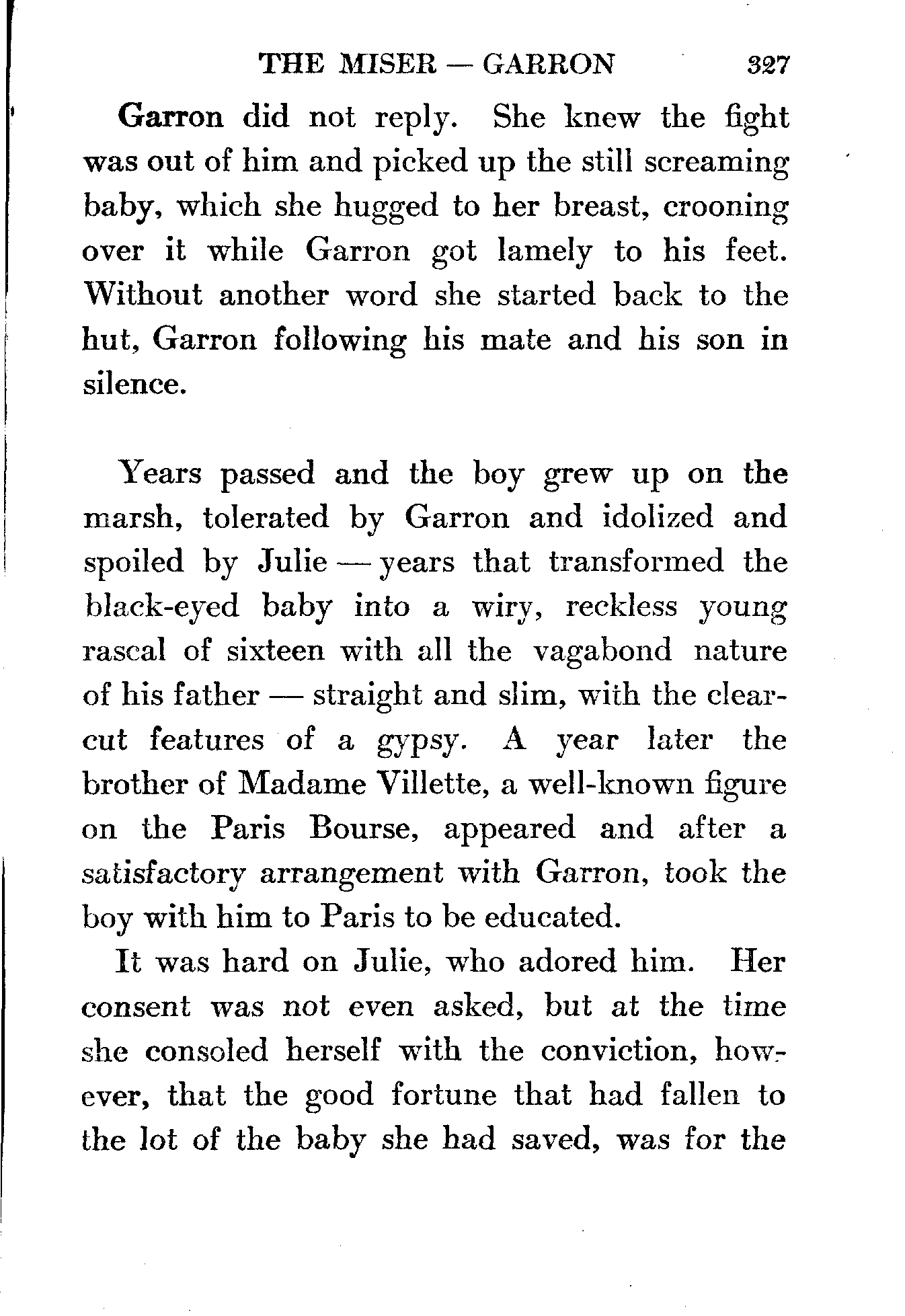 THE MISER — GARRON 327

Garron did not reply. She knew the fight was out of him and picked up the still screaming baby, which she hugged to her breast, crooning over it while Garron got lamely to his feet. Without another word she started back to the hut, Garron following his mate and his son in silence.

Years passed and the boy grew up on the marsh, tolerated by Garron and idolized and spoiled by Julie — years that transformed the black-eyed baby into a wiry, reckless young rascal of sixteen with all the vagabond nature of his father — straight and slim, with the clear-cut features of a gypsy. A year later the brother of Madame Villette, a well-known figure on the Paris Bourse, appeared and after a satisfactory arrangement with Garron, took the boy with him to Paris to be educated.

It was hard on Julie, who adored him. Her consent was not even asked, but at the time she consoled herself with the conviction, however, that the good fortune that had fallen to the lot of the baby she had saved, was for the